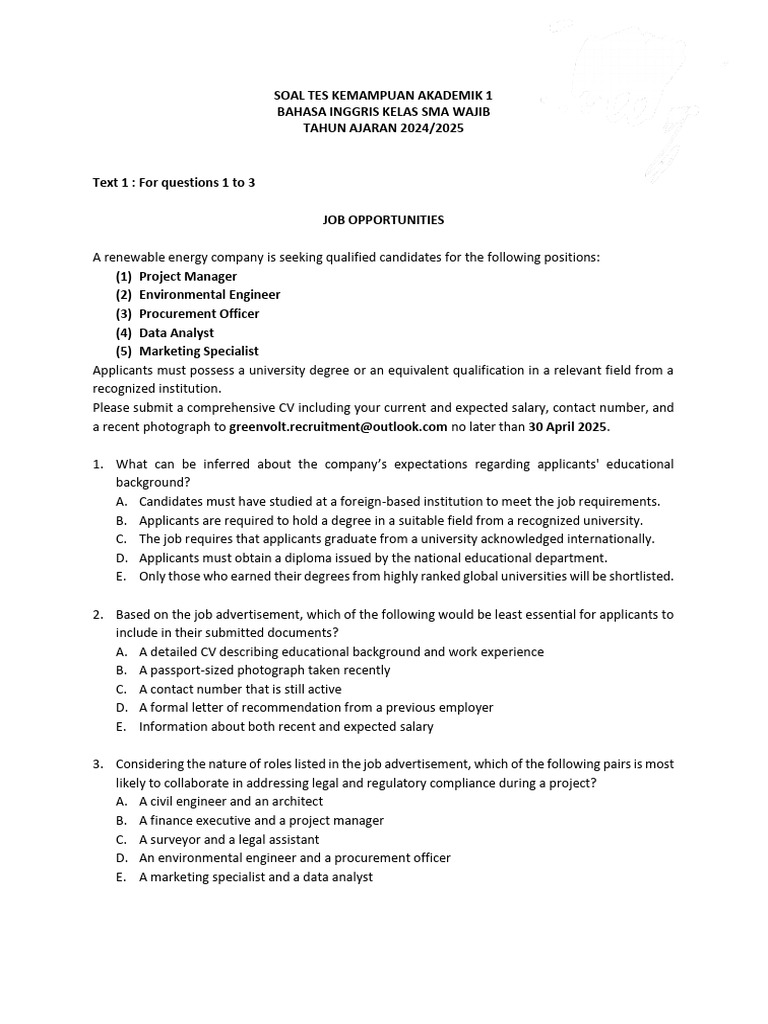 SOAL TES KEMAMPUAN AKADEMIK 1
BAHASA INGGRIS KELAS SMA WAJIB
TAHUN AJARAN 2024/2025

Text 1 : For questions 1 to 3

JOB OPPORTUNITIES

A renewable energy company is seeking qualified candidates for the following positions:
(1) Project Manager
(2) Environmental Engineer
(3) Procurement Officer
(4) Data Analyst
(5) Marketing Specialist
Applicants must possess a university degree or an equivalent qualification in a relevant field from a recognized institution.
Please submit a comprehensive CV including your current and expected salary, contact number, and a recent photograph to greenvolt.recruitment@outlook.com no later than 30 April 2025.

1. What can be inferred about the company's expectations regarding applicants' educational background?
A. Candidates must have studied at a foreign-based institution to meet the job requirements.
B. Applicants are required to hold a degree in a suitable field from a recognized university.
C. The job requires that applicants graduate from a university acknowledged internationally.
D. Applicants must obtain a diploma issued by the national educational department.
E. Only those who earned their degrees from highly ranked global universities will be shortlisted.

2. Based on the job advertisement, which of the following would be least essential for applicants to include in their submitted documents?
A. A detailed CV describing educational background and work experience
B. A passport-sized photograph taken recently
C. A contact number that is still active
D. A formal letter of recommendation from a previous employer
E. Information about both recent and expected salary

3. Considering the nature of roles listed in the job advertisement, which of the following pairs is most likely to collaborate in addressing legal and regulatory compliance during a project?
A. A civil engineer and an architect
B. A finance executive and a project manager
C. A surveyor and a legal assistant
D. An environmental engineer and a procurement officer
E. A marketing specialist and a data analyst